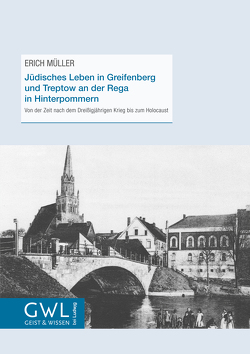 ERICH MÜLLER

Jüdisches Leben in Greifenberg und Treptow an der Rega in Hinterpommern

Von der Zeit nach dem Dreißigjährigen Krieg bis zum Holocaust

GWL
GEIST & WISSEN bei Ludwig